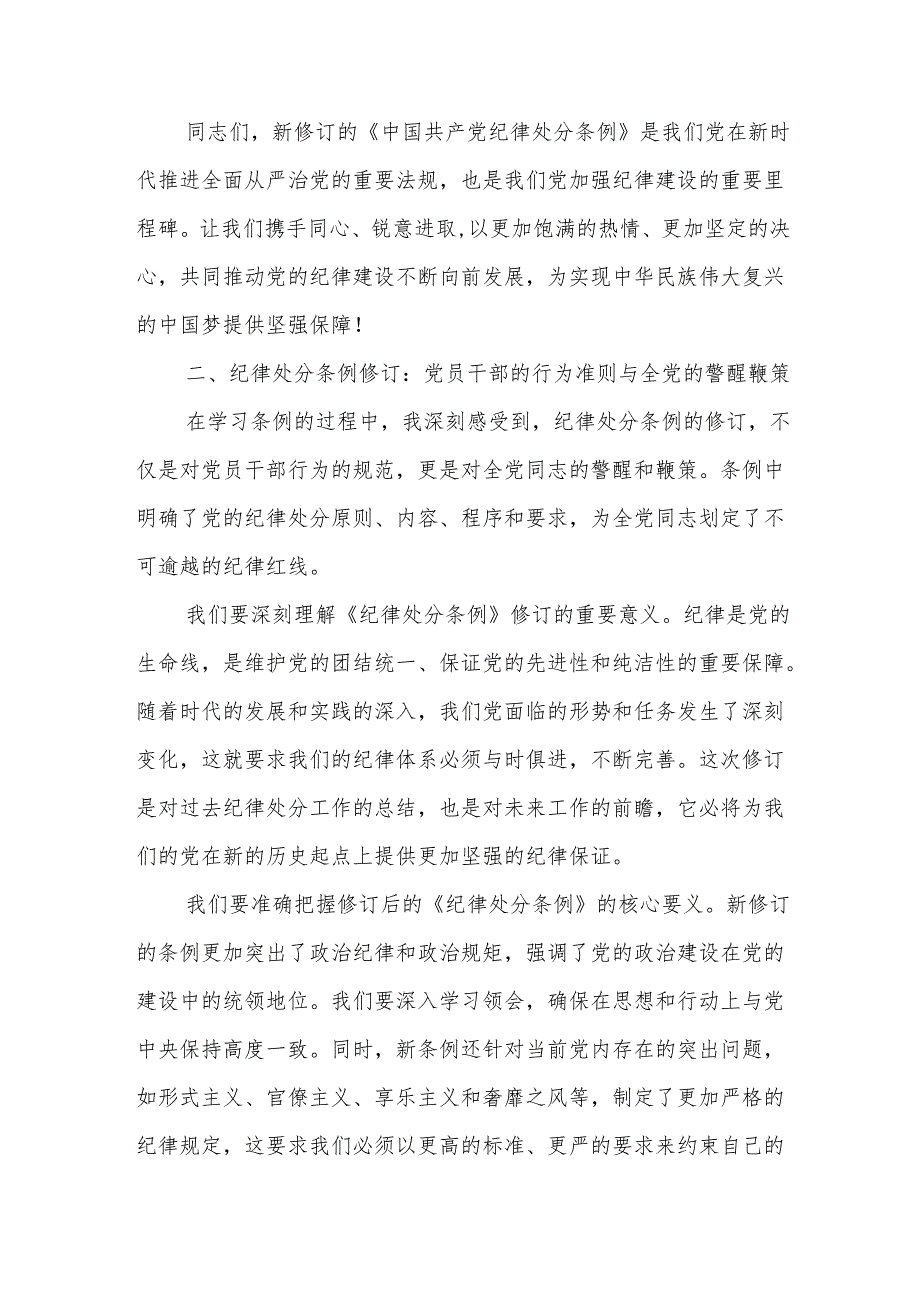 同志们，新修订的《中国共产党纪律处分条例》是我们党在新时代推进全面从严治党的重要法规，也是我们党加强纪律建设的重要里程碑。让我们携手同心、锐意进取,以更加饱满的热情、更加坚定的决心，共同推动党的纪律建设不断向前发展，为实现中华民族伟大复兴的中国梦提供坚强保障！

二、纪律处分条例修订：党员干部的行为准则与全党的警醒鞭策

在学习条例的过程中，我深刻感受到，纪律处分条例的修订，不仅是对党员干部行为的规范，更是对全党同志的警醒和鞭策。条例中明确了党的纪律处分原则、内容、程序和要求，为全党同志划定了不可逾越的纪律红线。

我们要深刻理解《纪律处分条例》修订的重要意义。纪律是党的生命线，是维护党的团结统一、保证党的先进性和纯洁性的重要保障。随着时代的发展和实践的深入，我们党面临的形势和任务发生了深刻变化，这就要求我们的纪律体系必须与时俱进，不断完善。这次修订是对过去纪律处分工作的总结，也是对未来工作的前瞻，它必将为我们的党在新的历史起点上提供更加坚强的纪律保证。

我们要准确把握修订后的《纪律处分条例》的核心要义。新修订的条例更加突出了政治纪律和政治规矩，强调了党的政治建设在党的建设中的统领地位。我们要深入学习领会，确保在思想和行动上与党中央保持高度一致。同时，新条例还针对当前党内存在的突出问题，如形式主义、官僚主义、享乐主义和奢靡之风等，制定了更加严格的纪律规定，这要求我们必须以更高的标准、更严的要求来约束自己的